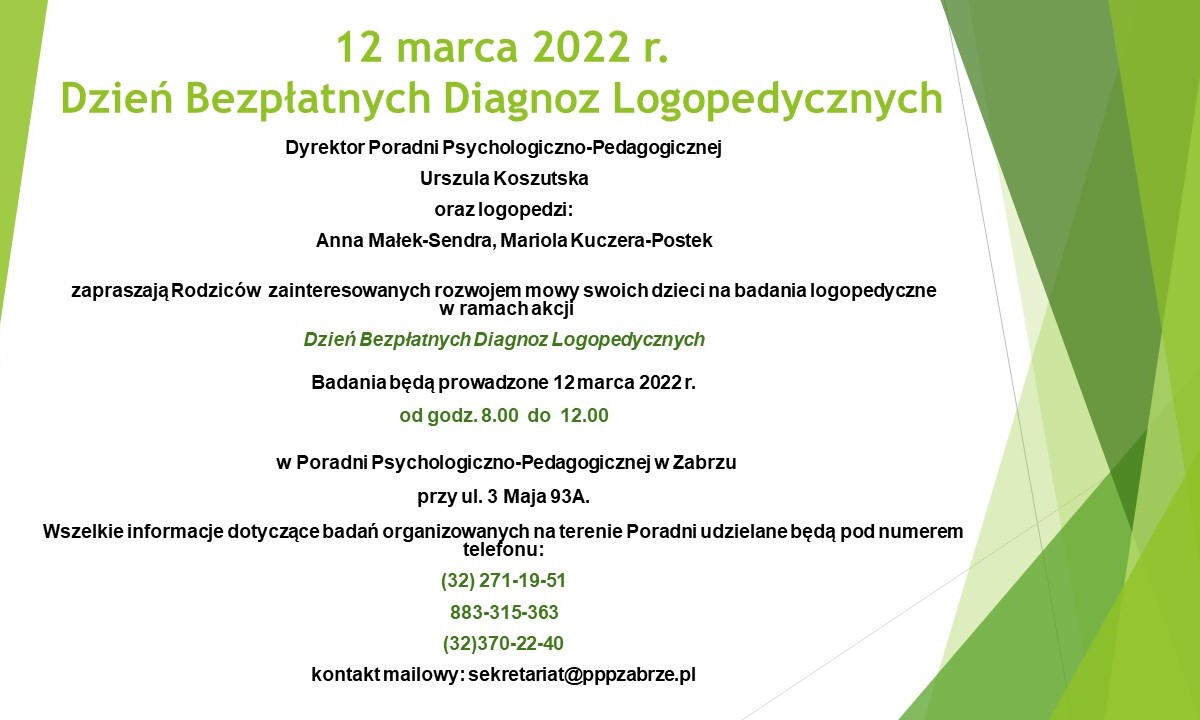 12 marca 2022 r.
Dzień Bezpłatnych Diagnoz Logopedycznych

Dyrektor Poradni Psychologiczno-Pedagogicznej

Urszula Koszutska

oraz logopedzi:

Anna Małek-Sendra, Mariola Kuczera-Postek

zapraszają Rodziców zainteresowanych rozwojem mowy swoich dzieci na badania logopedyczne w ramach akcji

Dzień Bezpłatnych Diagnoz Logopedycznych

Badania będą prowadzone 12 marca 2022 r.

od godz. 8.00 do 12.00

w Poradni Psychologiczno-Pedagogicznej w Zabrzu

przy ul. 3 Maja 93A.

Wszelkie informacje dotyczące badań organizowanych na terenie Poradni udzielane będą pod numerem telefonu:

(32) 271-19-51

883-315-363

(32)370-22-40

kontakt mailowy: sekretariat@pppzabrze.pl